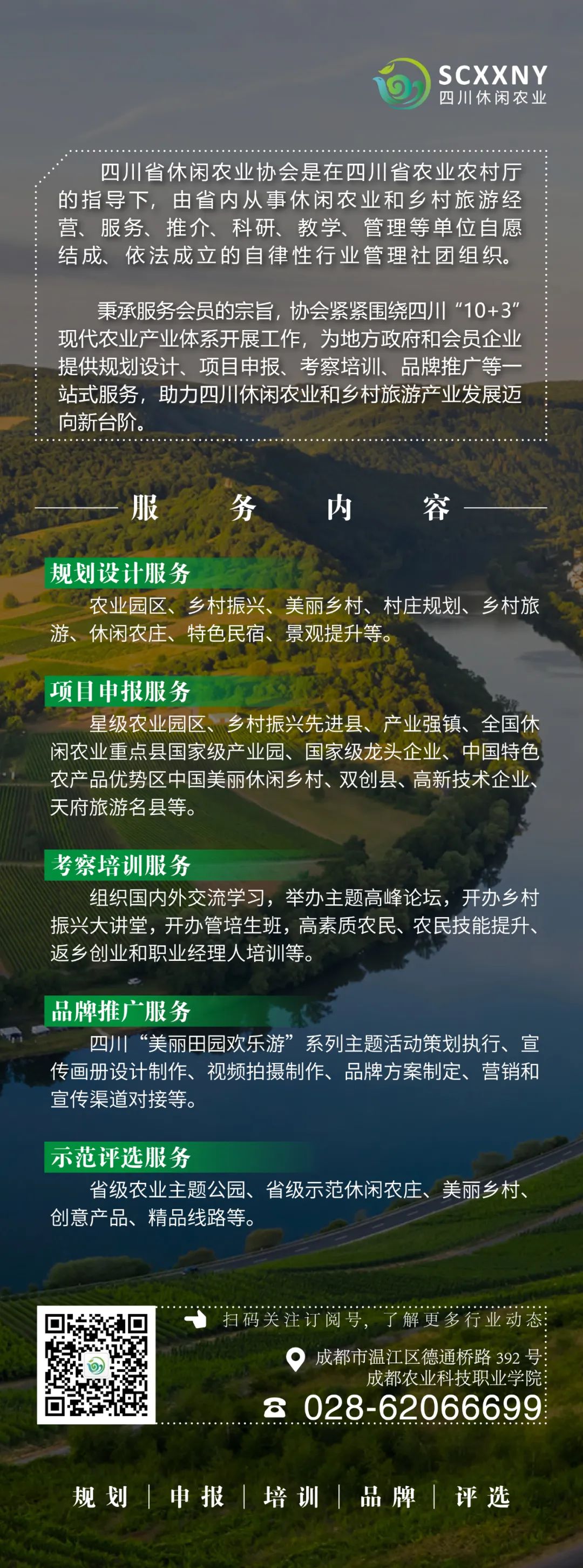 SCXXNY
四川休闲农业

四川省休闲农业协会是在四川省农业农村厅的指导下，由省内从事休闲农业和乡村旅游经营、服务、推介、科研、教学、管理等单位自愿结成、依法成立的自律性行业管理社团组织。

秉承服务会员的宗旨，协会紧紧围绕四川“10+3”现代农业产业体系开展工作，为地方政府和会员企业提供规划设计、项目申报、考察培训、品牌推广等一站式服务，助力四川休闲农业和乡村旅游产业发展迈向新台阶。

服 务 内 容

规划设计服务
农业园区、乡村振兴、美丽乡村、村庄规划、乡村旅游、休闲农庄、特色民宿、景观提升等。

项目申报服务
星级农业园区、乡村振兴先进县、产业强镇、全国休闲农业重点县国家级产业园、国家级龙头企业、中国特色农产品优势区中国美丽休闲乡村、双创县、高新技术企业、天府旅游名县等。

考察培训服务
组织国内外交流学习，举办主题高峰论坛，开办乡村振兴大讲堂，开办管培生班，高素质农民、农民技能提升、返乡创业和职业经理人培训等。

品牌推广服务
四川“美丽田园欢乐游”系列主题活动策划执行、宣传画册设计制作、视频拍摄制作、品牌方案制定、营销和宣传渠道对接等。

示范评选服务
省级农业主题公园、省级示范休闲农庄、美丽乡村、创意产品、精品线路等。

扫码关注订阅号，了解更多行业动态
成都市温江区德通桥路392号
成都农业科技职业学院
028-62066699

规划 | 申报 | 培训 | 品牌 | 评选